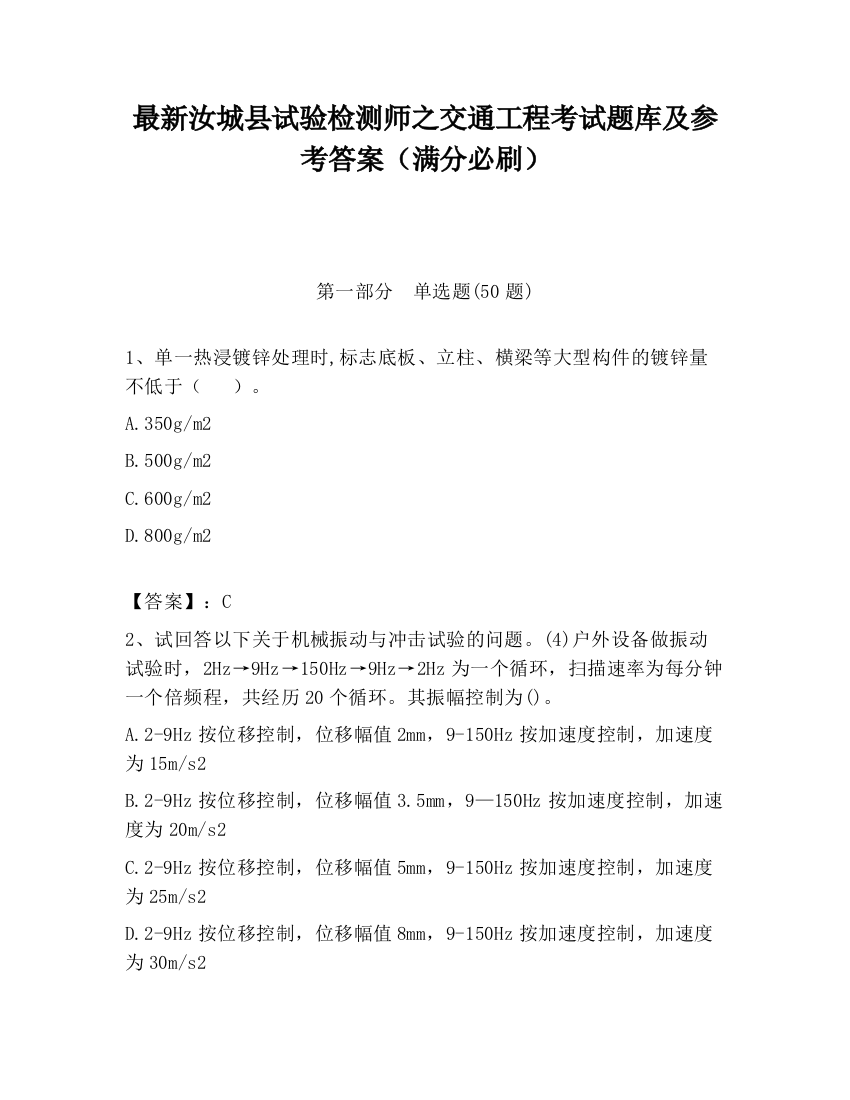 最新汝城县试验检测师之交通工程考试题库及参考答案（满分必刷）

第一部分　单选题(50 题)

1、单一热浸镀锌处理时,标志底板、立柱、横梁等大型构件的镀锌量不低于（　　）。

A.350g/m2

B.500g/m2

C.600g/m2

D.800g/m2

【答案】：C

2、试回答以下关于机械振动与冲击试验的问题。(4)户外设备做振动试验时，2Hz→9Hz→150Hz→9Hz→2Hz 为一个循环，扫描速率为每分钟一个倍频程，共经历 20 个循环。其振幅控制为()。

A.2-9Hz 按位移控制，位移幅值 2mm，9-150Hz 按加速度控制，加速度为 15m/s2

B.2-9Hz 按位移控制，位移幅值 3.5mm，9—150Hz 按加速度控制，加速度为 20m/s2

C.2-9Hz 按位移控制，位移幅值 5mm，9-150Hz 按加速度控制，加速度为 25m/s2

D.2-9Hz 按位移控制，位移幅值 8mm，9-150Hz 按加速度控制，加速度为 30m/s2